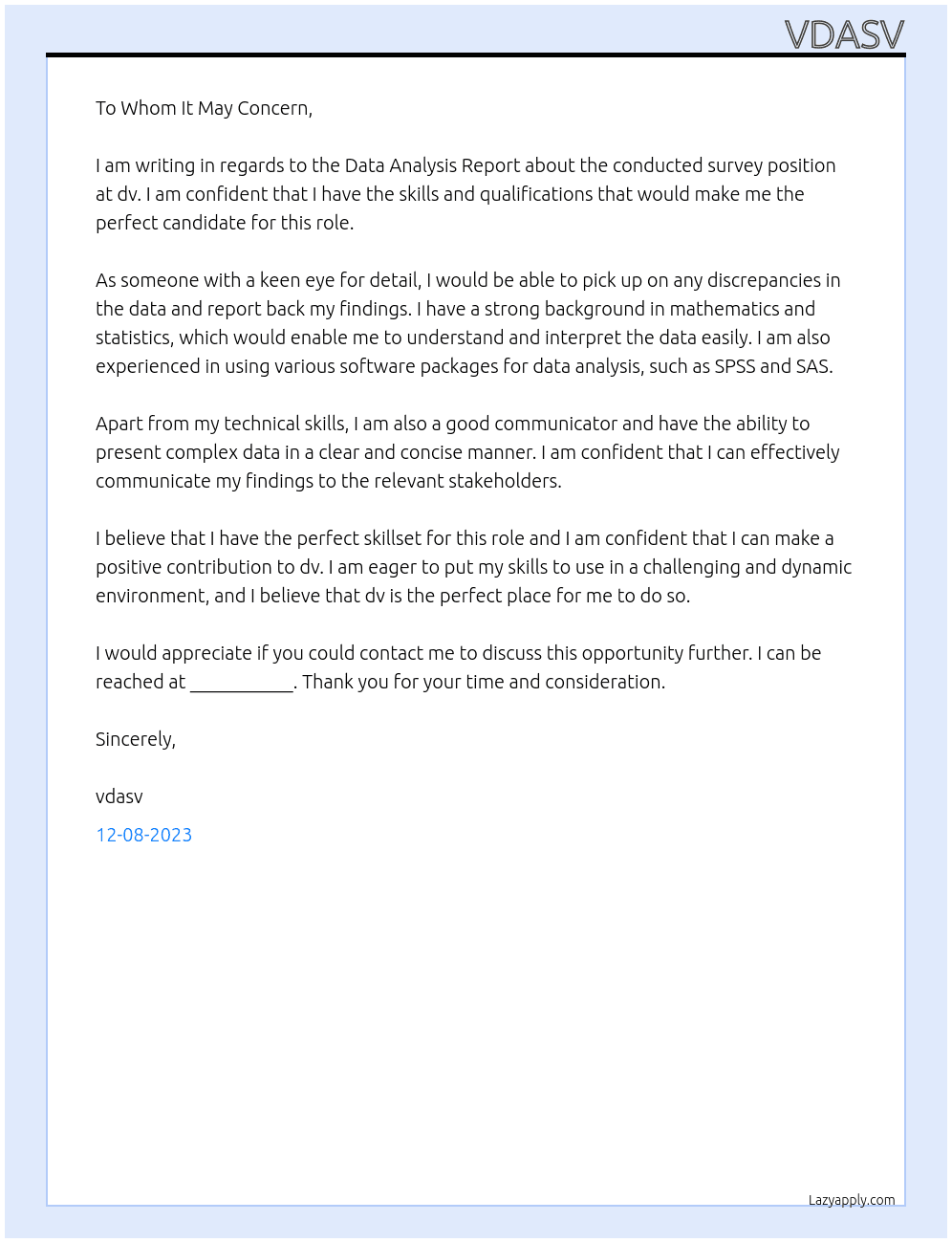 VDASV

To Whom It May Concern,

I am writing in regards to the Data Analysis Report about the conducted survey position at dv. I am confident that I have the skills and qualifications that would make me the perfect candidate for this role.

As someone with a keen eye for detail, I would be able to pick up on any discrepancies in the data and report back my findings. I have a strong background in mathematics and statistics, which would enable me to understand and interpret the data easily. I am also experienced in using various software packages for data analysis, such as SPSS and SAS.

Apart from my technical skills, I am also a good communicator and have the ability to present complex data in a clear and concise manner. I am confident that I can effectively communicate my findings to the relevant stakeholders.

I believe that I have the perfect skillset for this role and I am confident that I can make a positive contribution to dv. I am eager to put my skills to use in a challenging and dynamic environment, and I believe that dv is the perfect place for me to do so.

I would appreciate if you could contact me to discuss this opportunity further. I can be reached at ____. Thank you for your time and consideration.

Sincerely,

vdasv

12-08-2023

Lazyapply.com